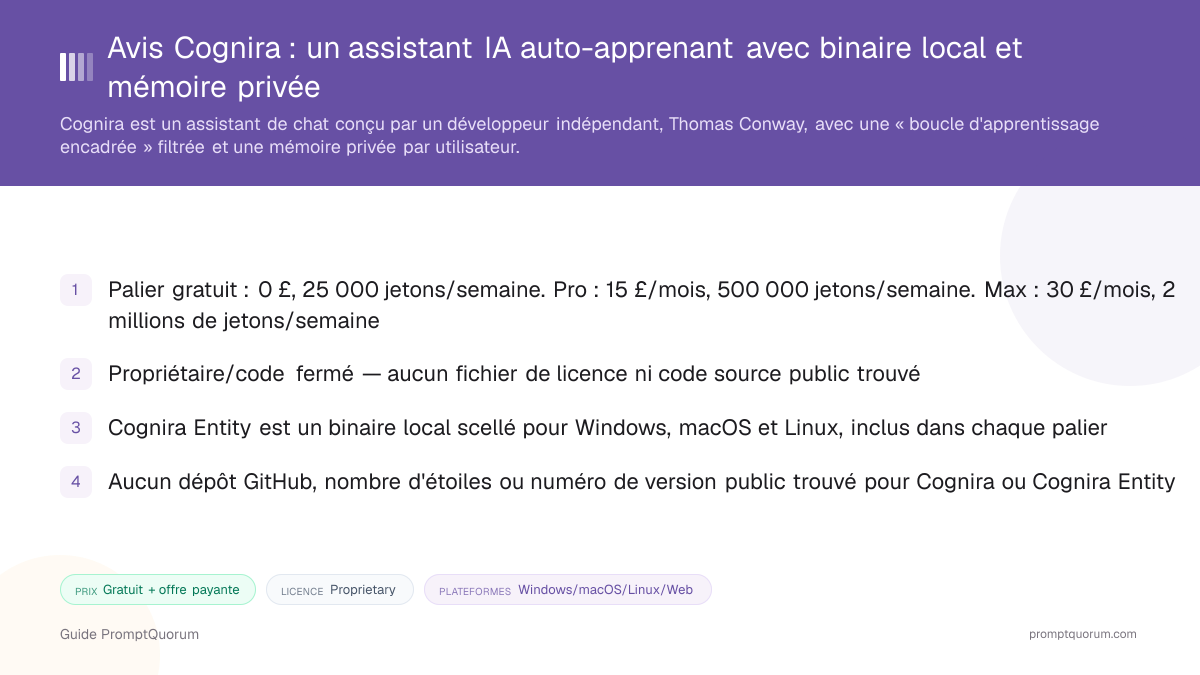 Avis Cognira : un assistant IA auto-apprenant avec binaire local et mémoire privée

Cognira est un assistant de chat conçu par un développeur indépendant, Thomas Conway, avec une « boucle d'apprentissage encadrée » filtrée et une mémoire privée par utilisateur.

1 Palier gratuit : 0 £, 25 000 jetons/semaine. Pro : 15 £/mois, 500 000 jetons/semaine. Max : 30 £/mois, 2 millions de jetons/semaine

2 Propriétaire/code fermé — aucun fichier de licence ni code source public trouvé

3 Cognira Entity est un binaire local scellé pour Windows, macOS et Linux, inclus dans chaque palier

4 Aucun dépôt GitHub, nombre d'étoiles ou numéro de version public trouvé pour Cognira ou Cognira Entity

PRIX Gratuit + offre payante LICENCE Proprietary PLATEFORMES Windows/macOS/Linux/Web

Guide PromptQuorum

promptquorum.com